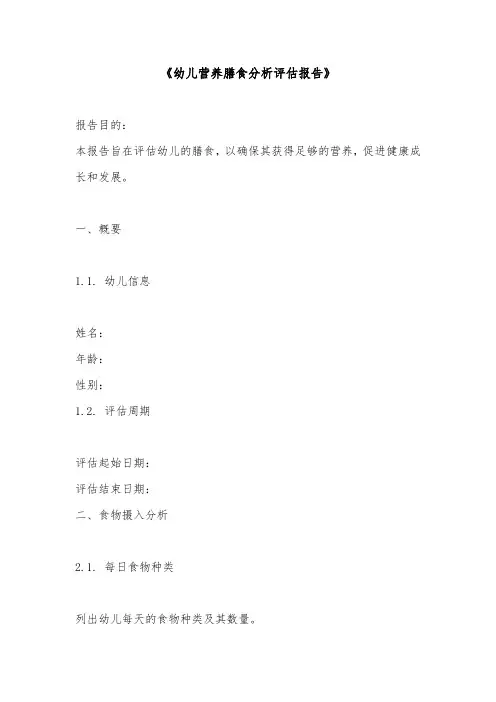 《幼儿营养膳食分析评估报告》

报告目的：
本报告旨在评估幼儿的膳食，以确保其获得足够的营养，促进健康成长和发展。

一、概要

1.1. 幼儿信息

姓名：
年龄：
性别：
1.2. 评估周期

评估起始日期：
评估结束日期：
二、食物摄入分析

2.1. 每日食物种类

列出幼儿每天的食物种类及其数量。